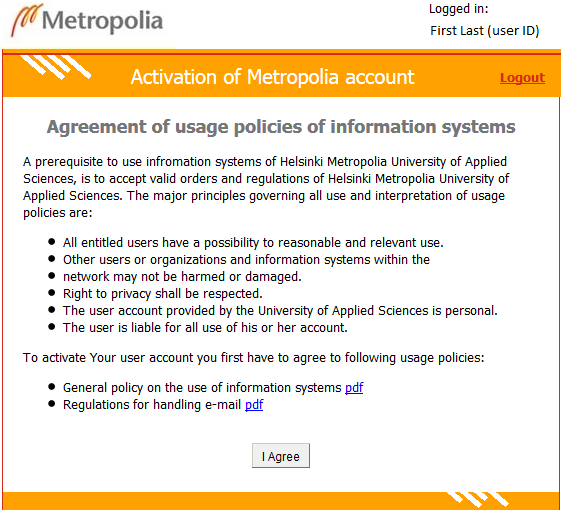 Metropolia

Logged in:
First Last (user ID)

Activation of Metropolia account

Logout

Agreement of usage policies of information systems

A prerequisite to use infromation systems of Helsinki Metropolia University of Applied Sciences, is to accept valid orders and regulations of Helsinki Metropolia University of Applied Sciences. The major principles governing all use and interpretation of usage policies are:

- All entitled users have a possibility to reasonable and relevant use.
- Other users or organizations and information systems within the
- network may not be harmed or damaged.
- Right to privacy shall be respected.
- The user account provided by the University of Applied Sciences is personal.
- The user is liable for all use of his or her account.

To activate Your user account you first have to agree to following usage policies:

- General policy on the use of information systems pdf
- Regulations for handling e-mail pdf

I Agree